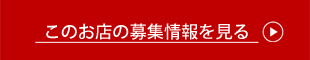 このお店の募集情報を見る